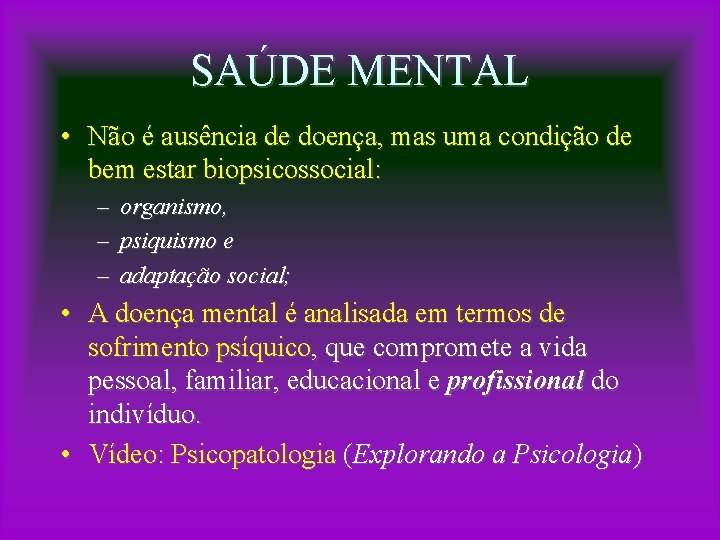 SAÚDE MENTAL

• Não é ausência de doença, mas uma condição de bem estar biopsicossocial:
– organismo,
– psiquismo e
– adaptação social;

• A doença mental é analisada em termos de sofrimento psíquico, que compromete a vida pessoal, familiar, educacional e profissional do indivíduo.

• Vídeo: Psicopatologia (Explorando a Psicologia)